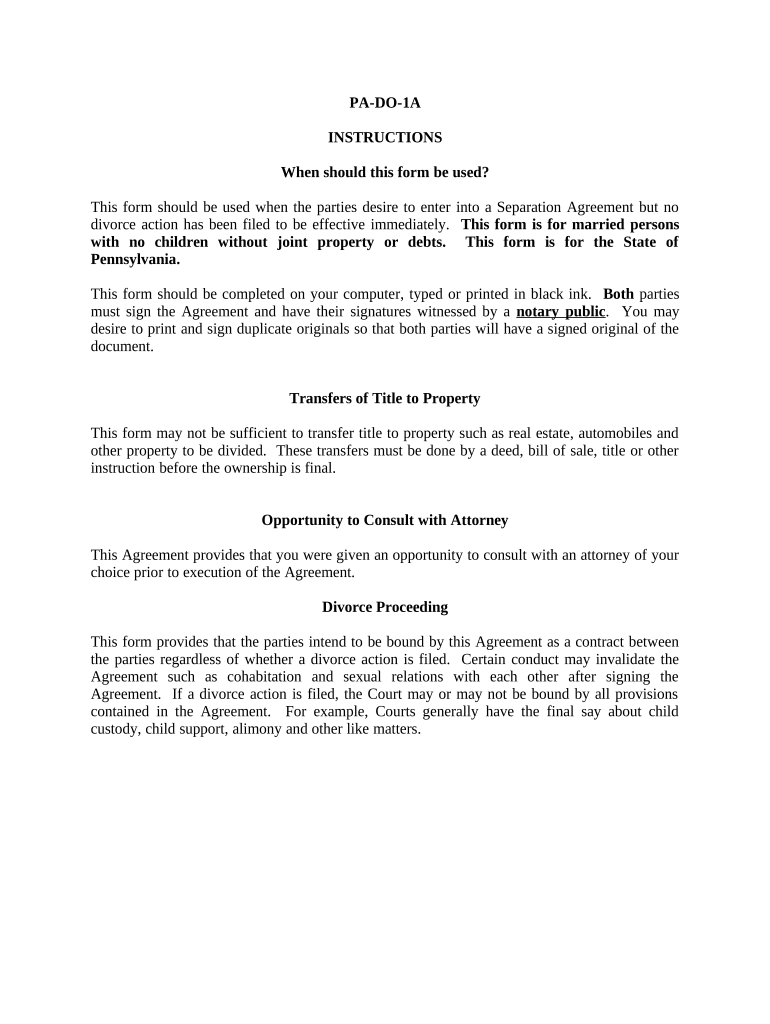 PA-DO-1A

INSTRUCTIONS

When should this form be used?

This form should be used when the parties desire to enter into a Separation Agreement but no divorce action has been filed to be effective immediately. This form is for married persons with no children without joint property or debts. This form is for the State of Pennsylvania.

This form should be completed on your computer, typed or printed in black ink. Both parties must sign the Agreement and have their signatures witnessed by a notary public. You may desire to print and sign duplicate originals so that both parties will have a signed original of the document.

Transfers of Title to Property

This form may not be sufficient to transfer title to property such as real estate, automobiles and other property to be divided. These transfers must be done by a deed, bill of sale, title or other instruction before the ownership is final.

Opportunity to Consult with Attorney

This Agreement provides that you were given an opportunity to consult with an attorney of your choice prior to execution of the Agreement.

Divorce Proceeding

This form provides that the parties intend to be bound by this Agreement as a contract between the parties regardless of whether a divorce action is filed. Certain conduct may invalidate the Agreement such as cohabitation and sexual relations with each other after signing the Agreement. If a divorce action is filed, the Court may or may not be bound by all provisions contained in the Agreement. For example, Courts generally have the final say about child custody, child support, alimony and other like matters.